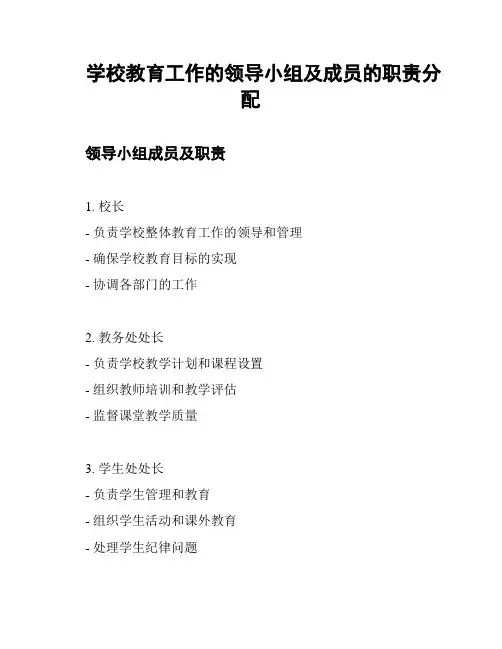 学校教育工作的领导小组及成员的职责分配

领导小组成员及职责

1. 校长
- 负责学校整体教育工作的领导和管理
- 确保学校教育目标的实现
- 协调各部门的工作

2. 教务处处长
- 负责学校教学计划和课程设置
- 组织教师培训和教学评估
- 监督课堂教学质量

3. 学生处处长
- 负责学生管理和教育
- 组织学生活动和课外教育
- 处理学生纪律问题